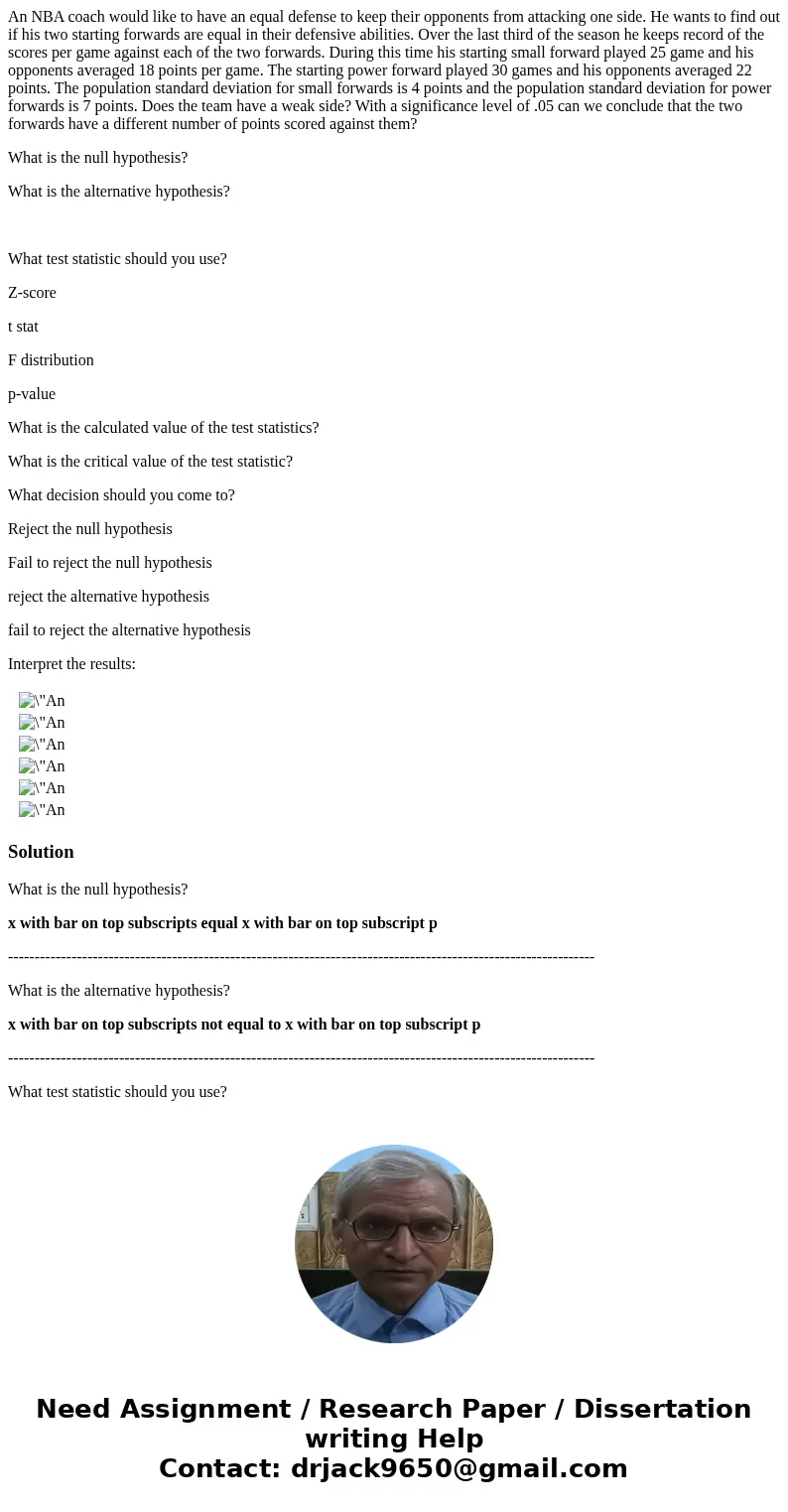 An NBA coach would like to have an equal defense to keep their opponents from attacking one side. He wants to find out if his two starting forwards are equal in their defensive abilities. Over the last third of the season he keeps record of the scores per game against each of the two forwards. During this time his starting small forward played 25 game and his opponents averaged 18 points per game. The starting power forward played 30 games and his opponents averaged 22 points. The population standard deviation for small forwards is 4 points and the population standard deviation for power forwards is 7 points. Does the team have a weak side? With a significance level of .05 can we conclude that the two forwards have a different number of points scored against them?

What is the null hypothesis?

What is the alternative hypothesis?

What test statistic should you use?

Z-score

t stat

F distribution

p-value

What is the calculated value of the test statistics?

What is the critical value of the test statistic?

What decision should you come to?

Reject the null hypothesis

Fail to reject the null hypothesis

reject the alternative hypothesis

fail to reject the alternative hypothesis

Interpret the results:

\"An
\"An
\"An
\"An
\"An
\"An

Solution

What is the null hypothesis?

x with bar on top subscripts equal x with bar on top subscript p

------------------------------------------------------------------------------------------------------------

What is the alternative hypothesis?

x with bar on top subscripts not equal to x with bar on top subscript p

------------------------------------------------------------------------------------------------------------

What test statistic should you use?

Need Assignment / Research Paper / Dissertation writing Help
Contact: drjack9650@gmail.com